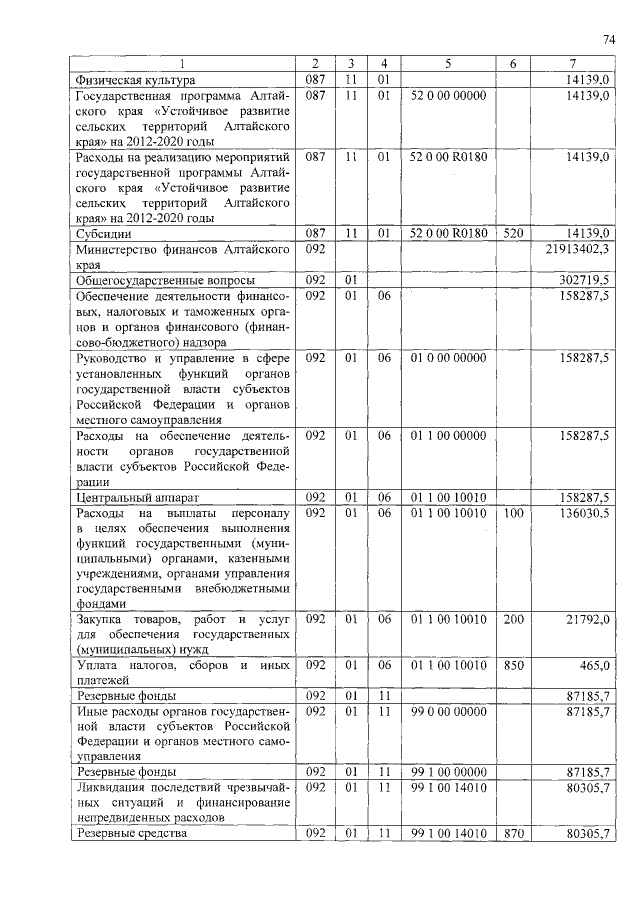 74

| 1 | 2 | 3 | 4 | 5 | 6 | 7 |
|---|---|---|---|---|---|---|
| Физическая культура | 087 | 11 | 01 | | | 14139,0 |
| Государственная программа Алтайского края «Устойчивое развитие сельских территорий Алтайского края» на 2012-2020 годы | 087 | 11 | 01 | 52 0 00 00000 | | 14139,0 |
| Расходы на реализацию мероприятий государственной программы Алтайского края «Устойчивое развитие сельских территорий Алтайского края» на 2012-2020 годы | 087 | 11 | 01 | 52 0 00 R0180 | | 14139,0 |
| Субсидии | 087 | 11 | 01 | 52 0 00 R0180 | 520 | 14139,0 |
| Министерство финансов Алтайского края | 092 | | | | | 21913402,3 |
| Общегосударственные вопросы | 092 | 01 | | | | 302719,5 |
| Обеспечение деятельности финансовых, налоговых и таможенных органов и органов финансового (финансово-бюджетного) надзора | 092 | 01 | 06 | | | 158287,5 |
| Руководство и управление в сфере установленных функций органов государственной власти субъектов Российской Федерации и органов местного самоуправления | 092 | 01 | 06 | 01 0 00 00000 | | 158287,5 |
| Расходы на обеспечение деятельности органов государственной власти субъектов Российской Федерации | 092 | 01 | 06 | 01 1 00 00000 | | 158287,5 |
| Центральный аппарат | 092 | 01 | 06 | 01 1 00 10010 | | 158287,5 |
| Расходы на выплаты персоналу в целях обеспечения выполнения функций государственными (муниципальными) органами, казенными учреждениями, органами управления государственными внебюджетными фондами | 092 | 01 | 06 | 01 1 00 10010 | 100 | 136030,5 |
| Закупка товаров, работ и услуг для обеспечения государственных (муниципальных) нужд | 092 | 01 | 06 | 01 1 00 10010 | 200 | 21792,0 |
| Уплата налогов, сборов и иных платежей | 092 | 01 | 06 | 01 1 00 10010 | 850 | 465,0 |
| Резервные фонды | 092 | 01 | 11 | | | 87185,7 |
| Иные расходы органов государственной власти субъектов Российской Федерации и органов местного самоуправления | 092 | 01 | 11 | 99 0 00 00000 | | 87185,7 |
| Резервные фонды | 092 | 01 | 11 | 99 1 00 00000 | | 87185,7 |
| Ликвидация последствий чрезвычайных ситуаций и финансирование непредвиденных расходов | 092 | 01 | 11 | 99 1 00 14010 | | 80305,7 |
| Резервные средства | 092 | 01 | 11 | 99 1 00 14010 | 870 | 80305,7 |